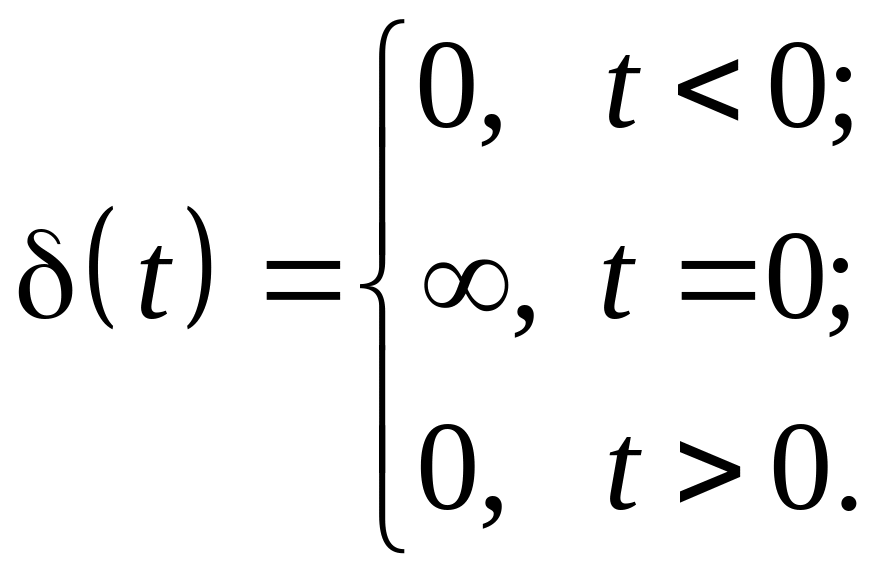 $\delta(t) = \begin{cases} 0, & t < 0; \\ \infty, & t = 0; \\ 0, & t > 0. \end{cases}$